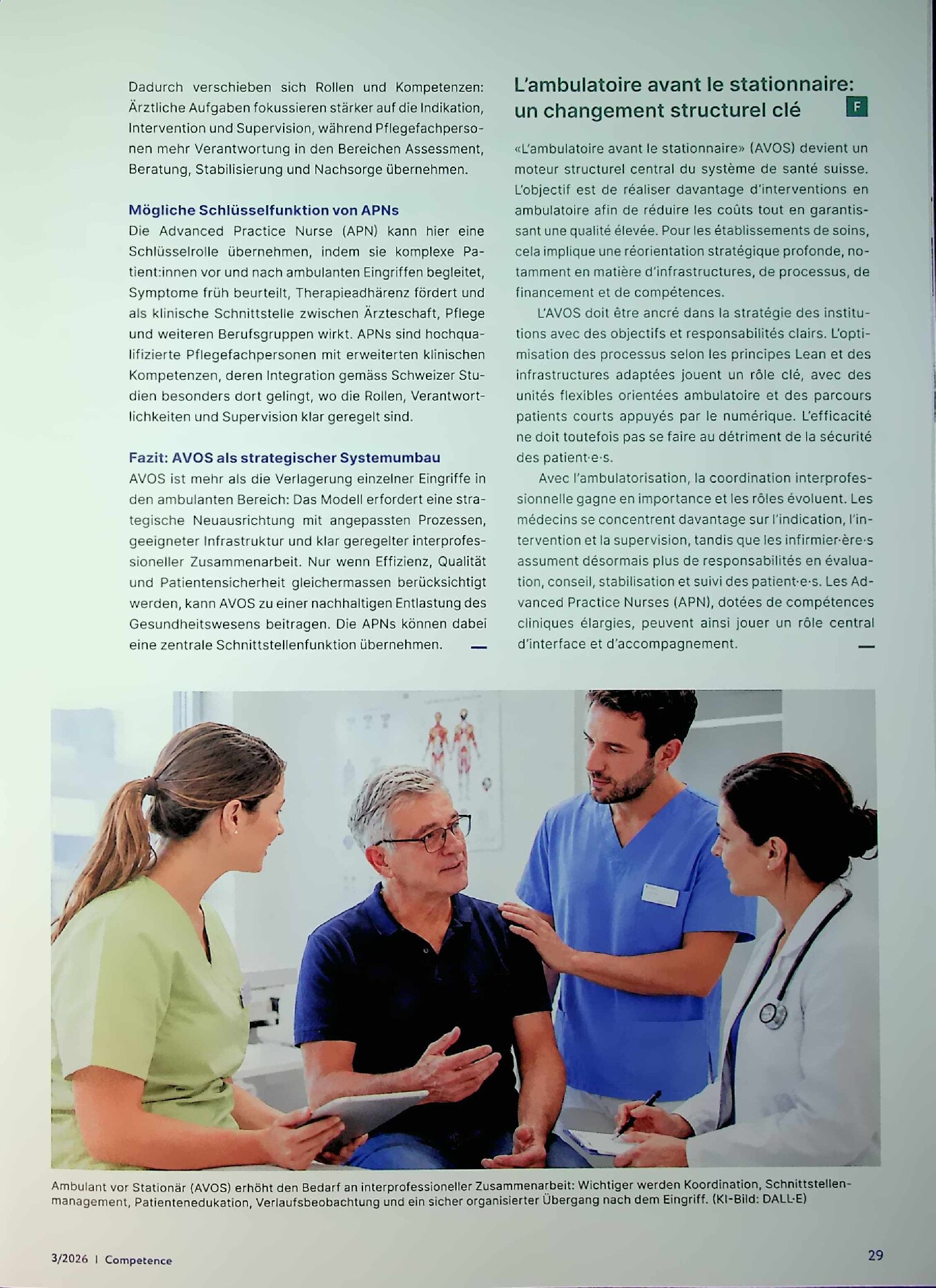 Dadurch verschieben sich Rollen und Kompetenzen: Ärztliche Aufgaben fokussieren stärker auf die Indikation, Intervention und Supervision, während Pflegefachpersonen mehr Verantwortung in den Bereichen Assessment, Beratung, Stabilisierung und Nachsorge übernehmen.

Mögliche Schlüsselfunktion von APNs

Die Advanced Practice Nurse (APN) kann hier eine Schlüsselrolle übernehmen, indem sie komplexe Patient:innen vor und nach ambulanten Eingriffen begleitet, Symptome früh beurteilt, Therapieadhärenz fördert und als klinische Schnittstelle zwischen Ärzteschaft, Pflege und weiteren Berufsgruppen wirkt. APNs sind hochqualifizierte Pflegefachpersonen mit erweiterten klinischen Kompetenzen, deren Integration gemäss Schweizer Studien besonders dort gelingt, wo die Rollen, Verantwortlichkeiten und Supervision klar geregelt sind.

Fazit: AVOS als strategischer Systemumbau

AVOS ist mehr als die Verlagerung einzelner Eingriffe in den ambulanten Bereich: Das Modell erfordert eine strategische Neuausrichtung mit angepassten Prozessen, geeigneter Infrastruktur und klar geregelter interprofessioneller Zusammenarbeit. Nur wenn Effizienz, Qualität und Patientensicherheit gleichermassen berücksichtigt werden, kann AVOS zu einer nachhaltigen Entlastung des Gesundheitswesens beitragen. Die APNs können dabei eine zentrale Schnittstellenfunktion übernehmen. —

L'ambulatoire avant le stationnaire: un changement structurel clé

F

«L'ambulatoire avant le stationnaire» (AVOS) devient un moteur structurel central du système de santé suisse. L'objectif est de réaliser davantage d'interventions en ambulatoire afin de réduire les coûts tout en garantissant une qualité élevée. Pour les établissements de soins, cela implique une réorientation stratégique profonde, notamment en matière d'infrastructures, de processus, de financement et de compétences.

L'AVOS doit être ancré dans la stratégie des institutions avec des objectifs et responsabilités clairs. L'optimisation des processus selon les principes Lean et des infrastructures adaptées jouent un rôle clé, avec des unités flexibles orientées ambulatoire et des parcours patients courts appuyés par le numérique. L'efficacité ne doit toutefois pas se faire au détriment de la sécurité des patient·e·s.

Avec l'ambulatorisation, la coordination interprofessionnelle gagne en importance et les rôles évoluent. Les médecins se concentrent davantage sur l'indication, l'intervention et la supervision, tandis que les infirmier·ère·s assument désormais plus de responsabilités en évaluation, conseil, stabilisation et suivi des patient·e·s. Les Advanced Practice Nurses (APN), dotées de compétences cliniques élargies, peuvent ainsi jouer un rôle central d'interface et d'accompagnement. —

Ambulant vor Stationär (AVOS) erhöht den Bedarf an interprofessioneller Zusammenarbeit: Wichtiger werden Koordination, Schnittstellenmanagement, Patientenedukation, Verlaufsbeobachtung und ein sicher organisierter Übergang nach dem Eingriff. (KI-Bild: DALL·E)

3/2026 | Competence

29